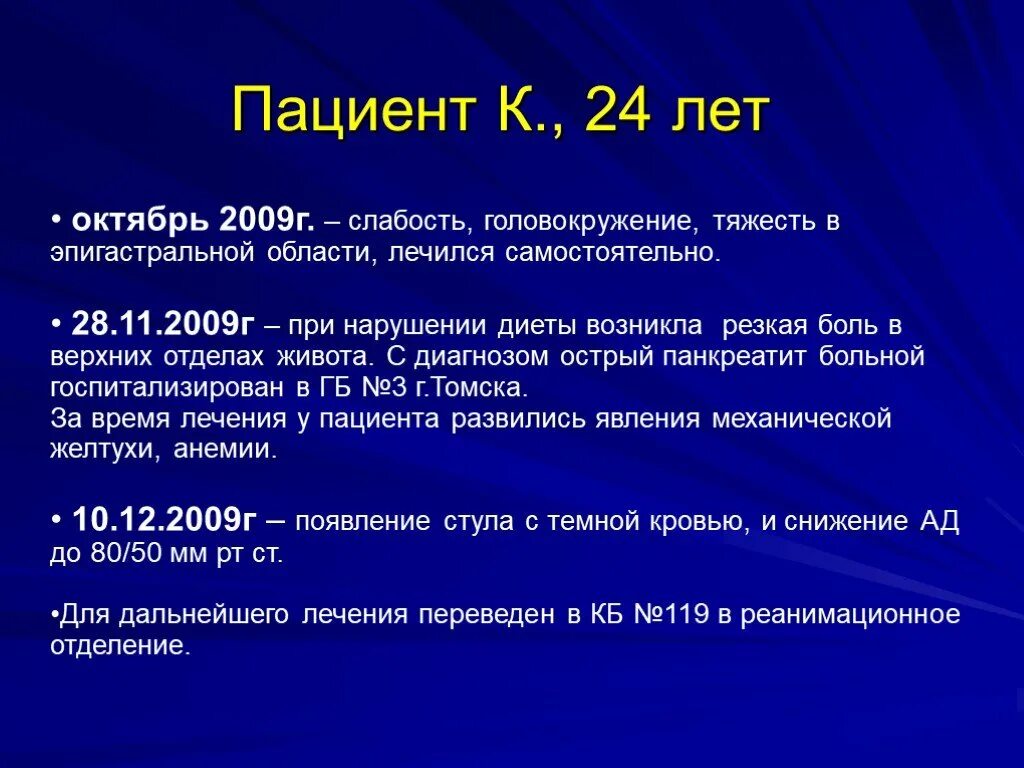 Пациент К., 24 лет

• октябрь 2009г. – слабость, головокружение, тяжесть в эпигастральной области, лечился самостоятельно.

• 28.11.2009г – при нарушении диеты возникла резкая боль в верхних отделах живота. С диагнозом острый панкреатит больной госпитализирован в ГБ №3 г.Томска.
За время лечения у пациента развились явления механической желтухи, анемии.

• 10.12.2009г – появление стула с темной кровью, и снижение АД до 80/50 мм рт ст.

•Для дальнейшего лечения переведен в КБ №119 в реанимационное отделение.